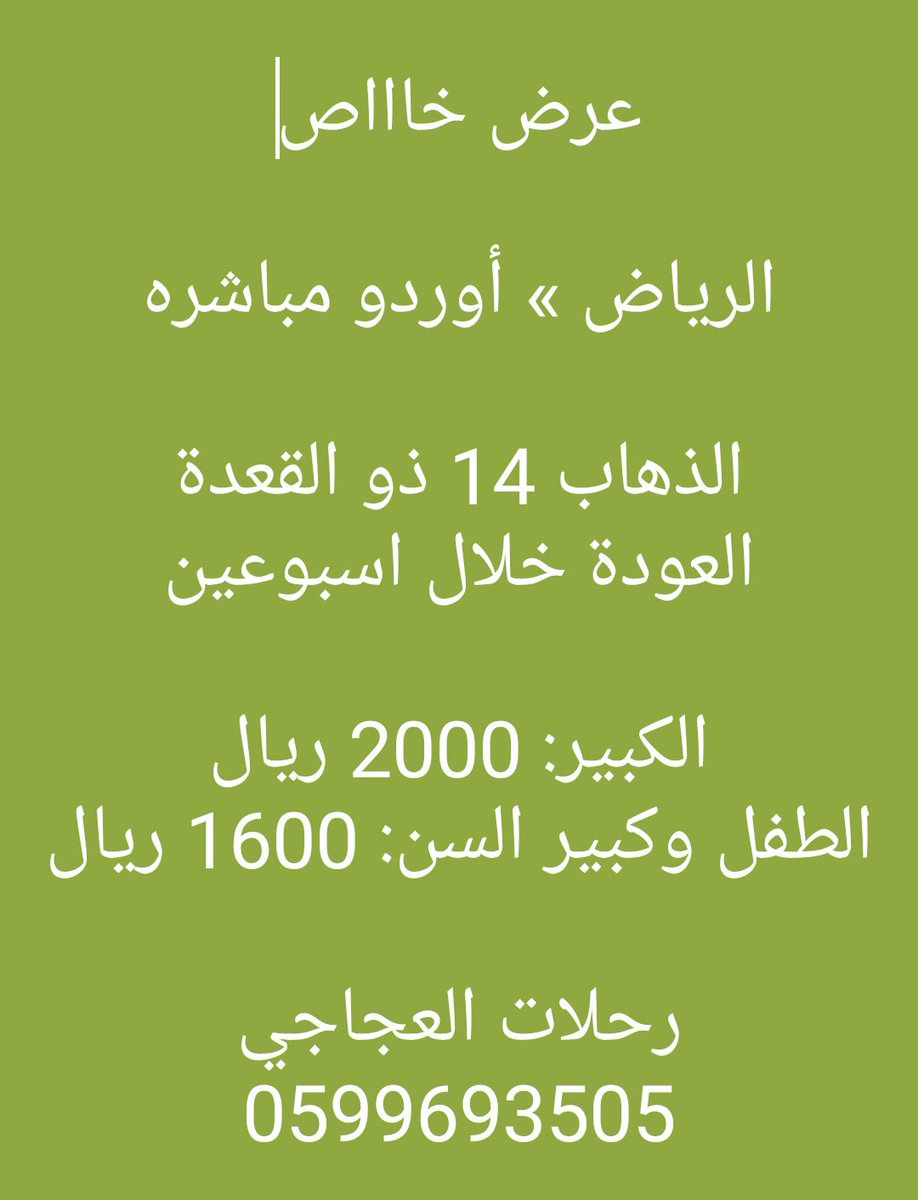 عرض خاااص

الرياض » أوردو مباشره

الذهاب 14 ذو القعدة
العودة خلال اسبوعين

الكبير: 2000 ريال
الطفل وكبير السن: 1600 ريال

رحلات العجاجي
0599693505